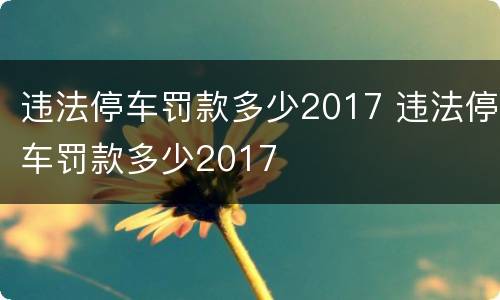 违法停车罚款多少2017 违法停车罚款多少2017